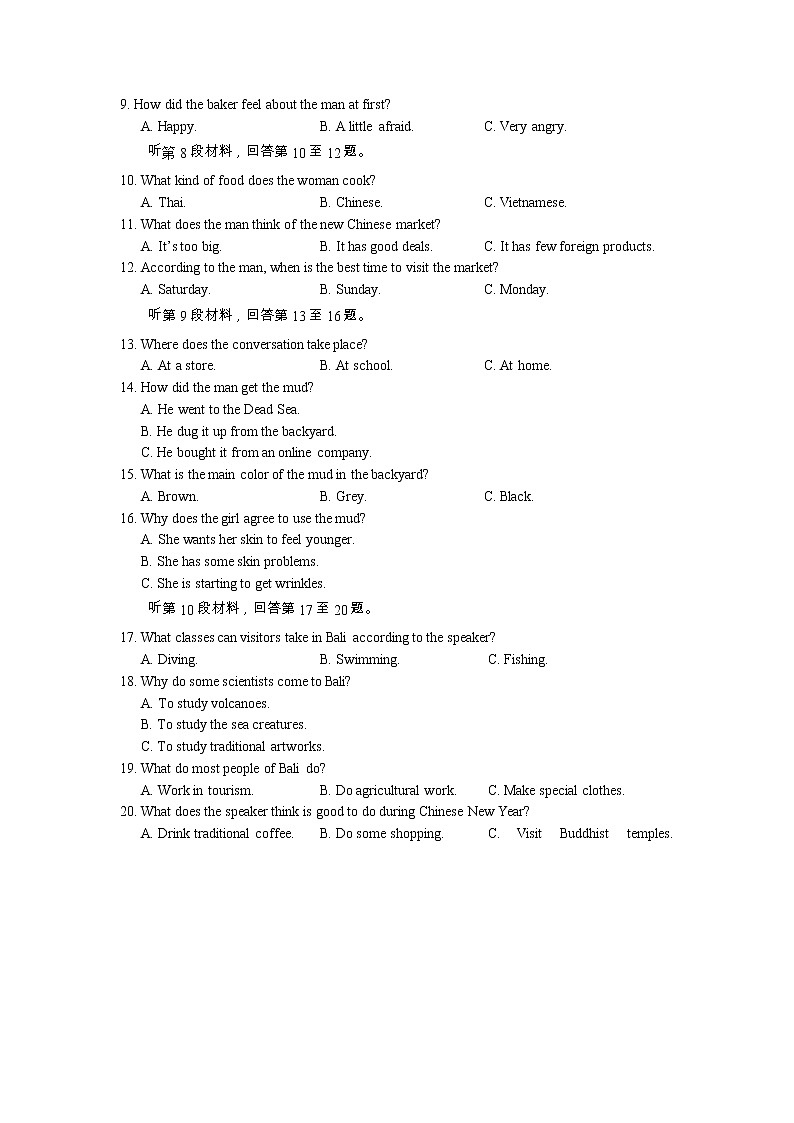 9. How did the baker feel about the man at first?
A. Happy. B. A little afraid. C. Very angry.
听第 8 段材料，回答第 10 至 12 题。

10. What kind of food does the woman cook?
A. Thai. B. Chinese. C. Vietnamese.
11. What does the man think of the new Chinese market?
A. It's too big. B. It has good deals. C. It has few foreign products.
12. According to the man, when is the best time to visit the market?
A. Saturday. B. Sunday. C. Monday.
听第 9 段材料，回答第 13 至 16 题。

13. Where does the conversation take place?
A. At a store. B. At school. C. At home.
14. How did the man get the mud?
A. He went to the Dead Sea.
B. He dug it up from the backyard.
C. He bought it from an online company.
15. What is the main color of the mud in the backyard?
A. Brown. B. Grey. C. Black.
16. Why does the girl agree to use the mud?
A. She wants her skin to feel younger.
B. She has some skin problems.
C. She is starting to get wrinkles.
听第 10 段材料，回答第 17 至 20 题。

17. What classes can visitors take in Bali according to the speaker?
A. Diving. B. Swimming. C. Fishing.
18. Why do some scientists come to Bali?
A. To study volcanoes.
B. To study the sea creatures.
C. To study traditional artworks.
19. What do most people of Bali do?
A. Work in tourism. B. Do agricultural work. C. Make special clothes.
20. What does the speaker think is good to do during Chinese New Year?
A. Drink traditional coffee. B. Do some shopping. C. Visit Buddhist temples.